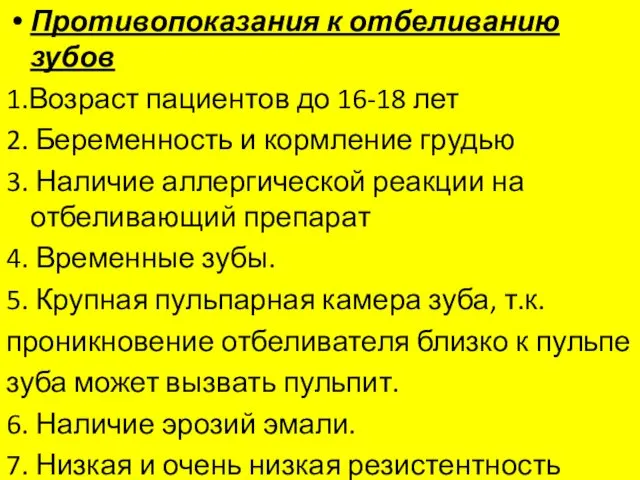 • Противопоказания к отбеливанию зубов

1.Возраст пациентов до 16-18 лет

2. Беременность и кормление грудью

3. Наличие аллергической реакции на отбеливающий препарат

4. Временные зубы.

5. Крупная пульпарная камера зуба, т.к. проникновение отбеливателя близко к пульпе зуба может вызвать пульпит.

6. Наличие эрозий эмали.

7. Низкая и очень низкая резистентность